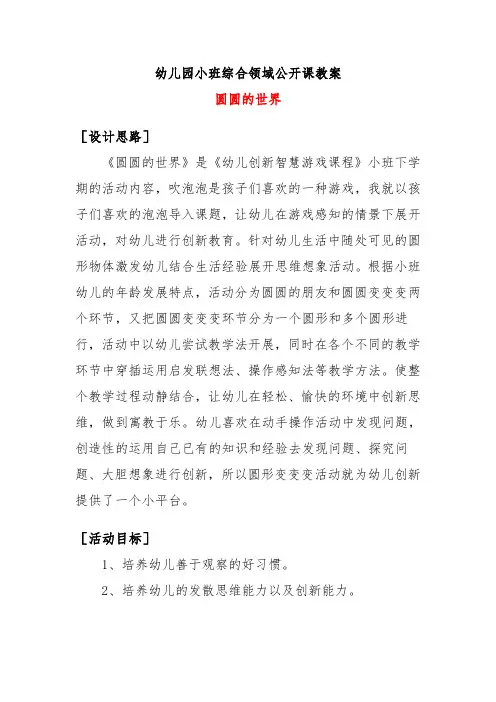 幼儿园小班综合领域公开课教案

圆圆的世界

［设计思路］

《圆圆的世界》是《幼儿创新智慧游戏课程》小班下学期的活动内容，吹泡泡是孩子们喜欢的一种游戏，我就以孩子们喜欢的泡泡导入课题，让幼儿在游戏感知的情景下展开活动，对幼儿进行创新教育。针对幼儿生活中随处可见的圆形物体激发幼儿结合生活经验展开思维想象活动。根据小班幼儿的年龄发展特点，活动分为圆圆的朋友和圆圆变变变两个环节，又把圆圆变变变环节分为一个圆形和多个圆形进行，活动中以幼儿尝试教学法开展，同时在各个不同的教学环节中穿插运用启发联想法、操作感知法等教学方法。使整个教学过程动静结合，让幼儿在轻松、愉快的环境中创新思维，做到寓教于乐。幼儿喜欢在动手操作活动中发现问题，创造性的运用自己已有的知识和经验去发现问题、探究问题、大胆想象进行创新，所以圆形变变变活动就为幼儿创新提供了一个小平台。

［活动目标］

1、培养幼儿善于观察的好习惯。

2、培养幼儿的发散思维能力以及创新能力。